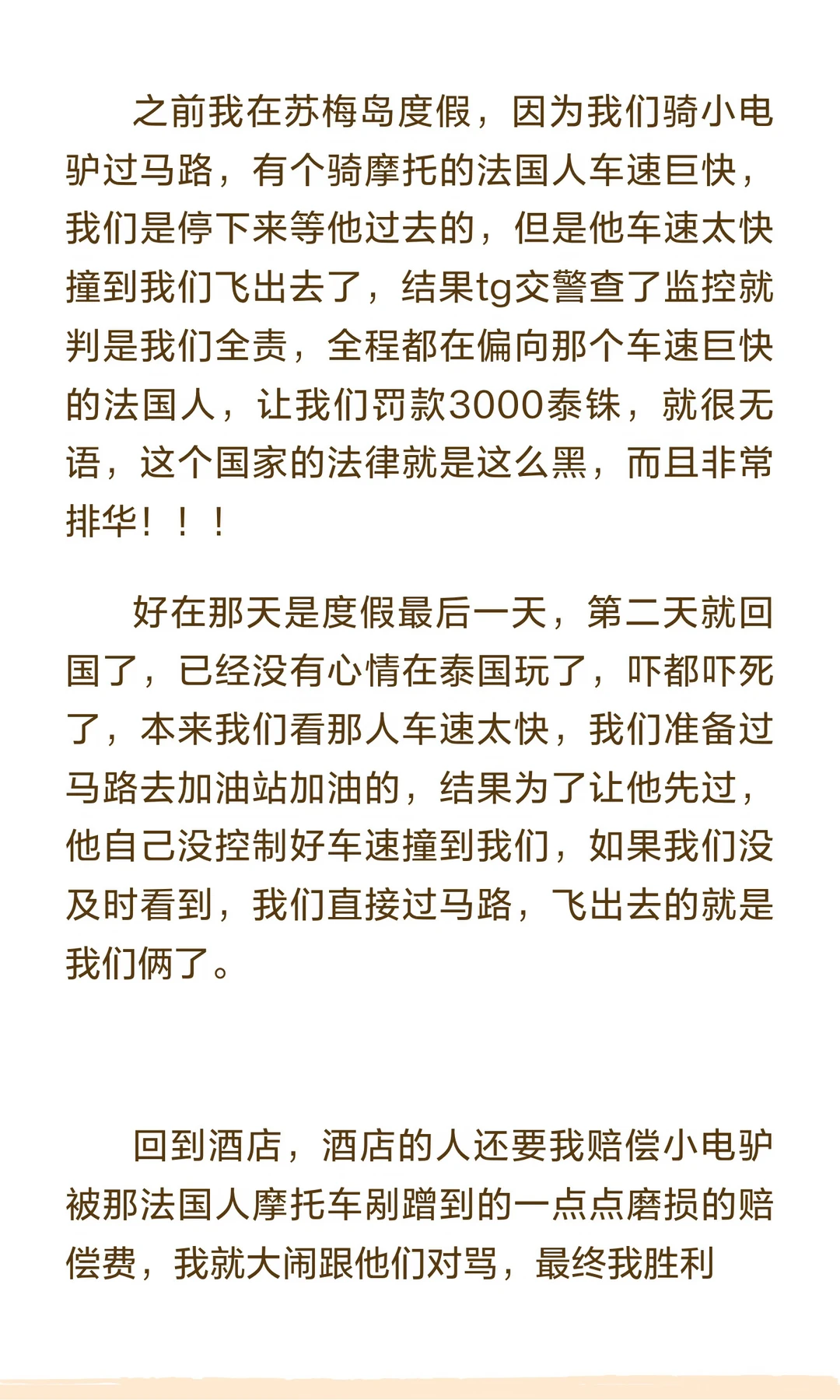 之前我在苏梅岛度假，因为我们骑小电驴过马路，有个骑摩托的法国人车速巨快，我们是停下来等他过去的，但是他车速太快撞到我们飞出去了，结果tg交警查了监控就判是我们全责，全程都在偏向那个车速巨快的法国人，让我们罚款3000泰铢，就很无语，这个国家的法律就是这么黑，而且非常排华！！！

好在那天是度假最后一天，第二天就回国了，已经没有心情在泰国玩了，吓都吓死了，本来我们看那人车速太快，我们准备过马路去加油站加油的，结果为了让他先过，他自己没控制好车速撞到我们，如果我们没及时看到，我们直接过马路，飞出去的就是我们俩了。

回到酒店，酒店的人还要我赔偿小电驴被那法国人摩托车剐蹭到的一点点磨损的赔偿费，我就大闹跟他们对骂，最终我胜利